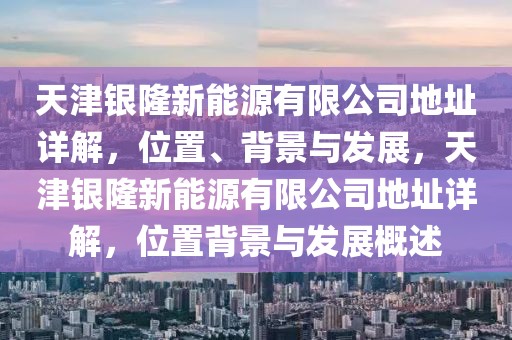 天津银隆新能源有限公司地址详解，位置、背景与发展，天津银隆新能源有限公司地址详解，位置背景与发展概述